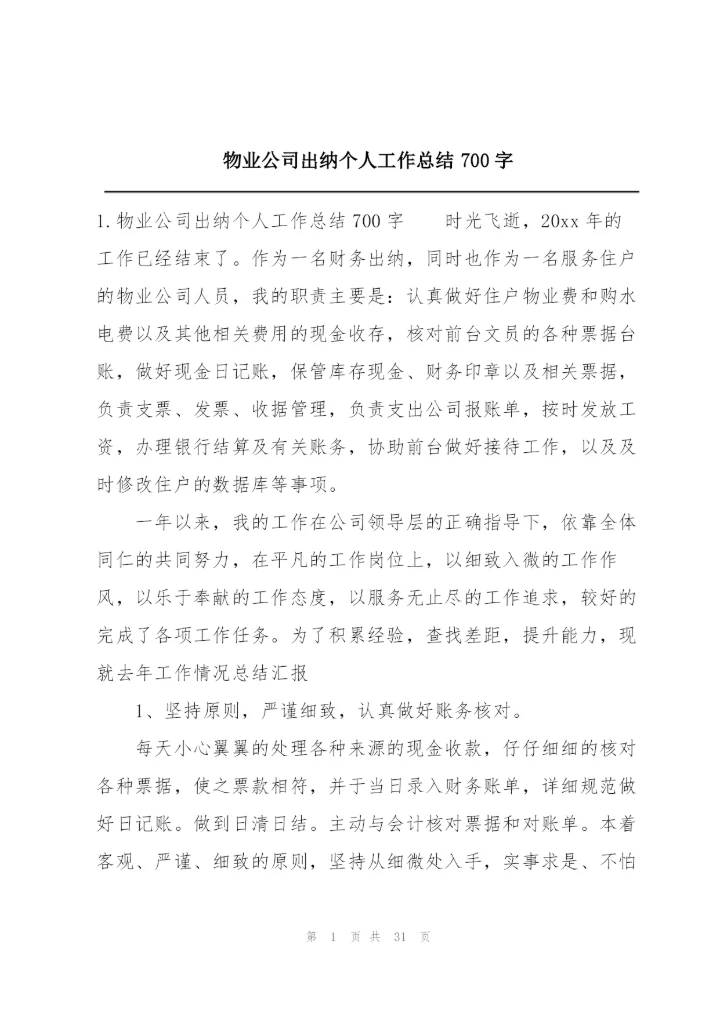 物业公司出纳个人工作总结 700 字

1.物业公司出纳个人工作总结 700 字　　时光飞逝，20xx 年的工作已经结束了。作为一名财务出纳，同时也作为一名服务住户的物业公司人员，我的职责主要是：认真做好住户物业费和购水电费以及其他相关费用的现金收存，核对前台文员的各种票据台账，做好现金日记账，保管库存现金、财务印章以及相关票据，负责支票、发票、收据管理，负责支出公司报账单，按时发放工资，办理银行结算及有关账务，协助前台做好接待工作，以及及时修改住户的数据库等事项。

一年以来，我的工作在公司领导层的正确指导下，依靠全体同仁的共同努力，在平凡的工作岗位上，以细致入微的工作作风，以乐于奉献的工作态度，以服务无止尽的工作追求，较好的完成了各项工作任务。为了积累经验，查找差距，提升能力，现就去年工作情况总结汇报

1、坚持原则，严谨细致，认真做好账务核对。

每天小心翼翼的处理各种来源的现金收款，仔仔细细的核对各种票据，使之票款相符，并于当日录入财务账单，详细规范做好日记账。做到日清日结。主动与会计核对票据和对账单。本着客观、严谨、细致的原则，坚持从细微处入手，实事求是、不怕

第 1 页 共 31 页